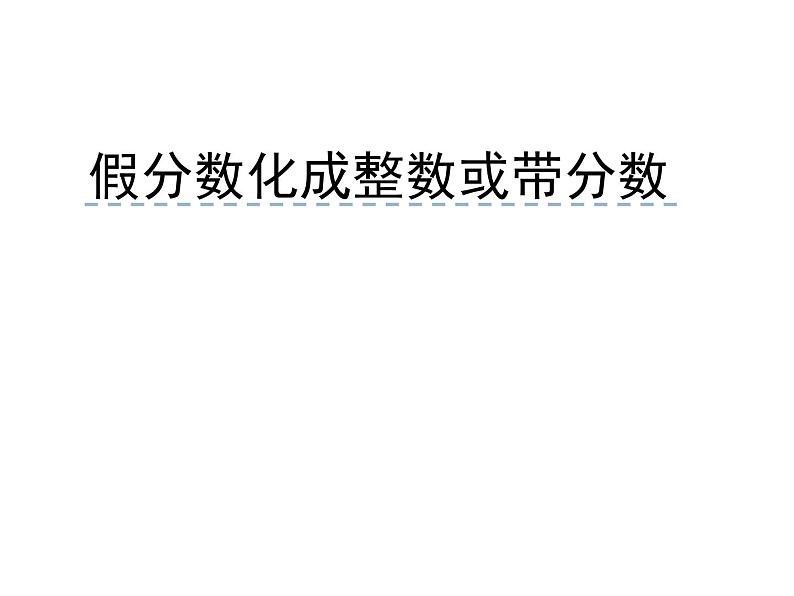 假分数化成整数或带分数